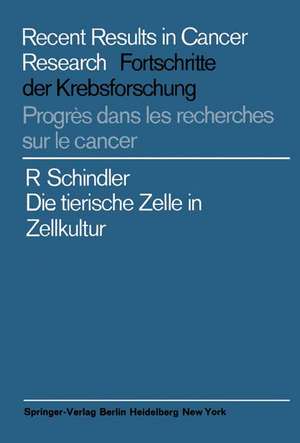 Recent Results in Cancer Research Fortschritte der Krebsforschung Progrès dans les recherches sur le cancer

R Schindler
Die tierische Zelle in Zellkultur

Springer-Verlag Berlin Heidelberg New York